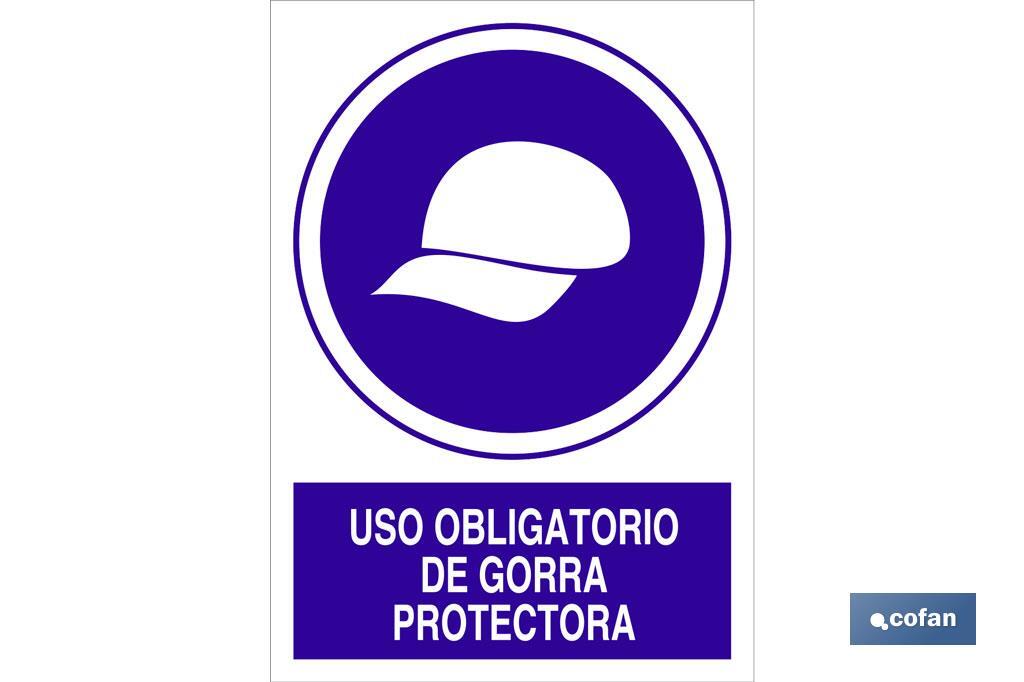 USO OBLIGATORIO
DE GORRA
PROTECTORA

cofan